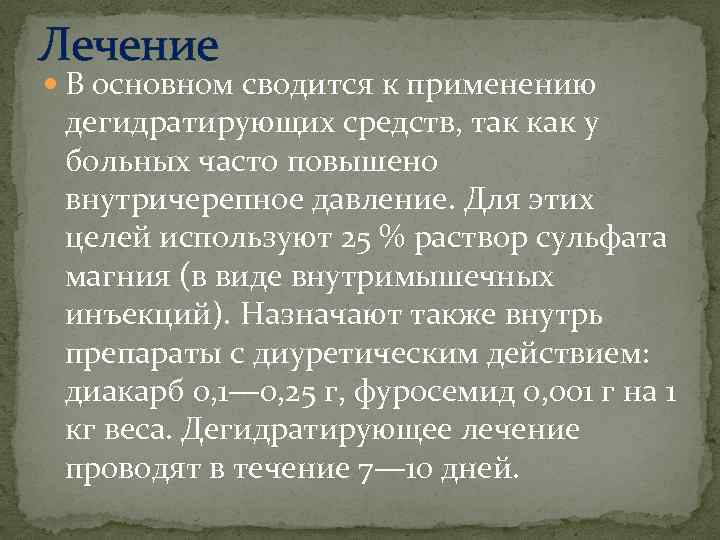 Лечение

В основном сводится к применению дегидратирующих средств, так как у больных часто повышено внутричерепное давление. Для этих целей используют 25 % раствор сульфата магния (в виде внутримышечных инъекций). Назначают также внутрь препараты с диуретическим действием: диакарб 0,1—0,25 г, фуросемид 0,001 г на 1 кг веса. Дегидратирующее лечение проводят в течение 7—10 дней.